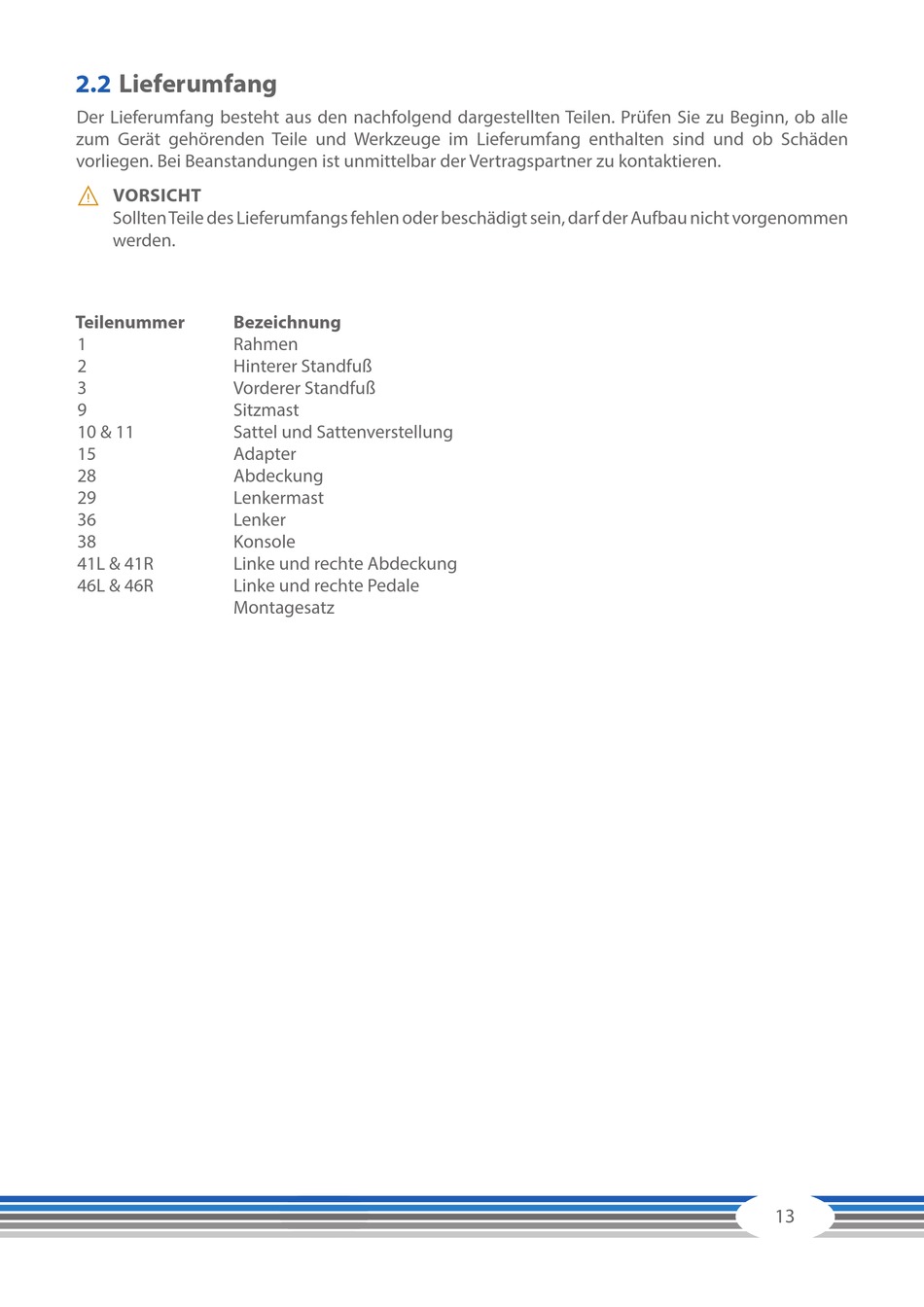 2.2 Lieferumfang

Der Lieferumfang besteht aus den nachfolgend dargestellten Teilen. Prüfen Sie zu Beginn, ob alle zum Gerät gehörenden Teile und Werkzeuge im Lieferumfang enthalten sind und ob Schäden vorliegen. Bei Beanstandungen ist unmittelbar der Vertragspartner zu kontaktieren.

VORSICHT
Sollten Teile des Lieferumfangs fehlen oder beschädigt sein, darf der Aufbau nicht vorgenommen werden.

| Teilenummer | Bezeichnung |
|---|---|
| 1 | Rahmen |
| 2 | Hinterer Standfuß |
| 3 | Vorderer Standfuß |
| 9 | Sitzmast |
| 10 & 11 | Sattel und Sattenverstellung |
| 15 | Adapter |
| 28 | Abdeckung |
| 29 | Lenkermast |
| 36 | Lenker |
| 38 | Konsole |
| 41L & 41R | Linke und rechte Abdeckung |
| 46L & 46R | Linke und rechte Pedale |
| | Montagesatz |

13